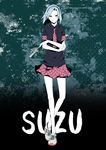 SUZU